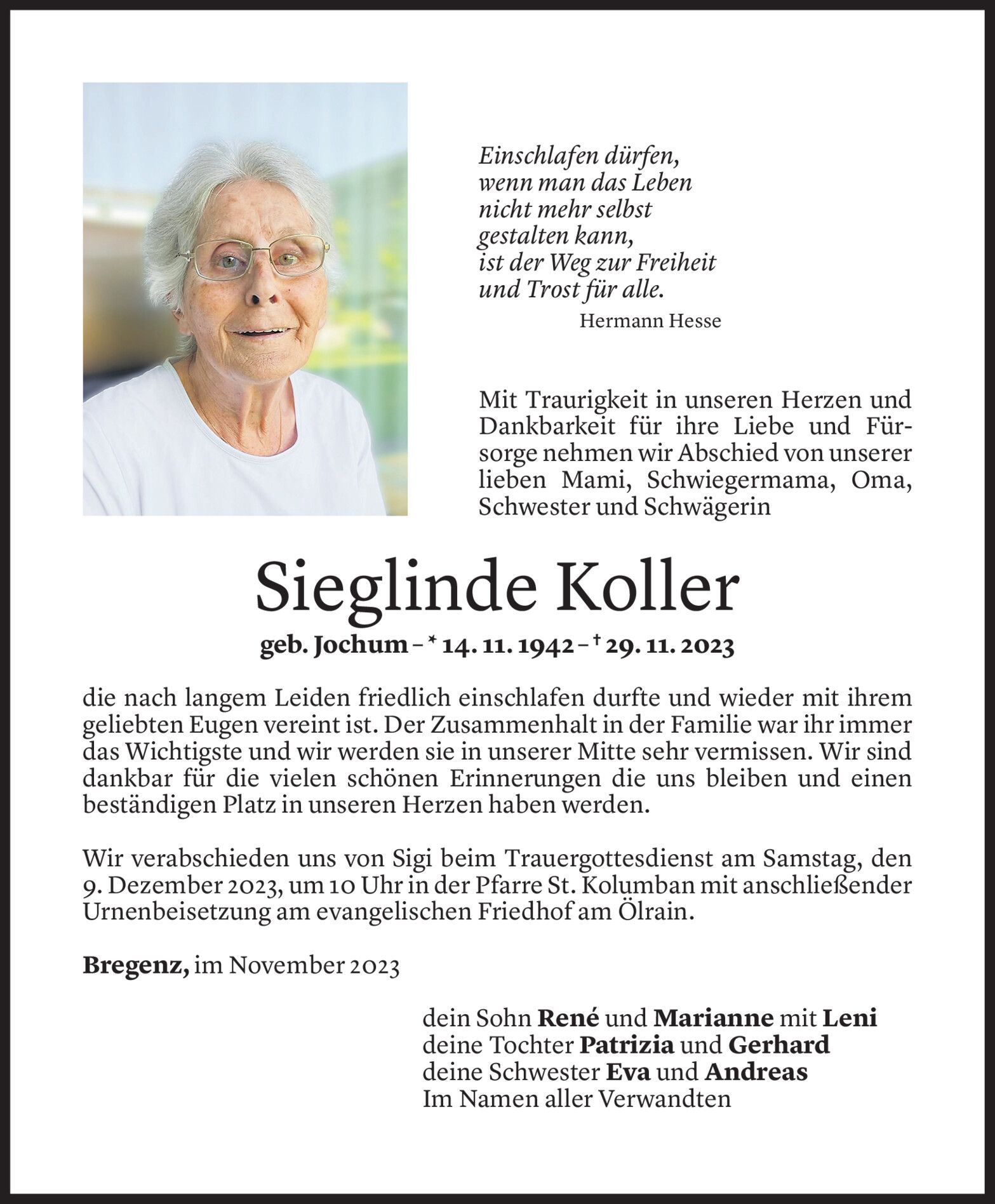 Einschlafen dürfen,
wenn man das Leben
nicht mehr selbst
gestalten kann,
ist der Weg zur Freiheit
und Trost für alle.
Hermann Hesse

Mit Traurigkeit in unseren Herzen und Dankbarkeit für ihre Liebe und Fürsorge nehmen wir Abschied von unserer lieben Mami, Schwiegermama, Oma, Schwester und Schwägerin

Sieglinde Koller

geb. Jochum – * 14. 11. 1942 – † 29. 11. 2023

die nach langem Leiden friedlich einschlafen durfte und wieder mit ihrem geliebten Eugen vereint ist. Der Zusammenhalt in der Familie war ihr immer das Wichtigste und wir werden sie in unserer Mitte sehr vermissen. Wir sind dankbar für die vielen schönen Erinnerungen die uns bleiben und einen beständigen Platz in unseren Herzen haben werden.

Wir verabschieden uns von Sigi beim Trauergottesdienst am Samstag, den 9. Dezember 2023, um 10 Uhr in der Pfarre St. Kolumban mit anschließender Urnenbeisetzung am evangelischen Friedhof am Ölrain.

Bregenz, im November 2023

dein Sohn René und Marianne mit Leni
deine Tochter Patrizia und Gerhard
deine Schwester Eva und Andreas
Im Namen aller Verwandten